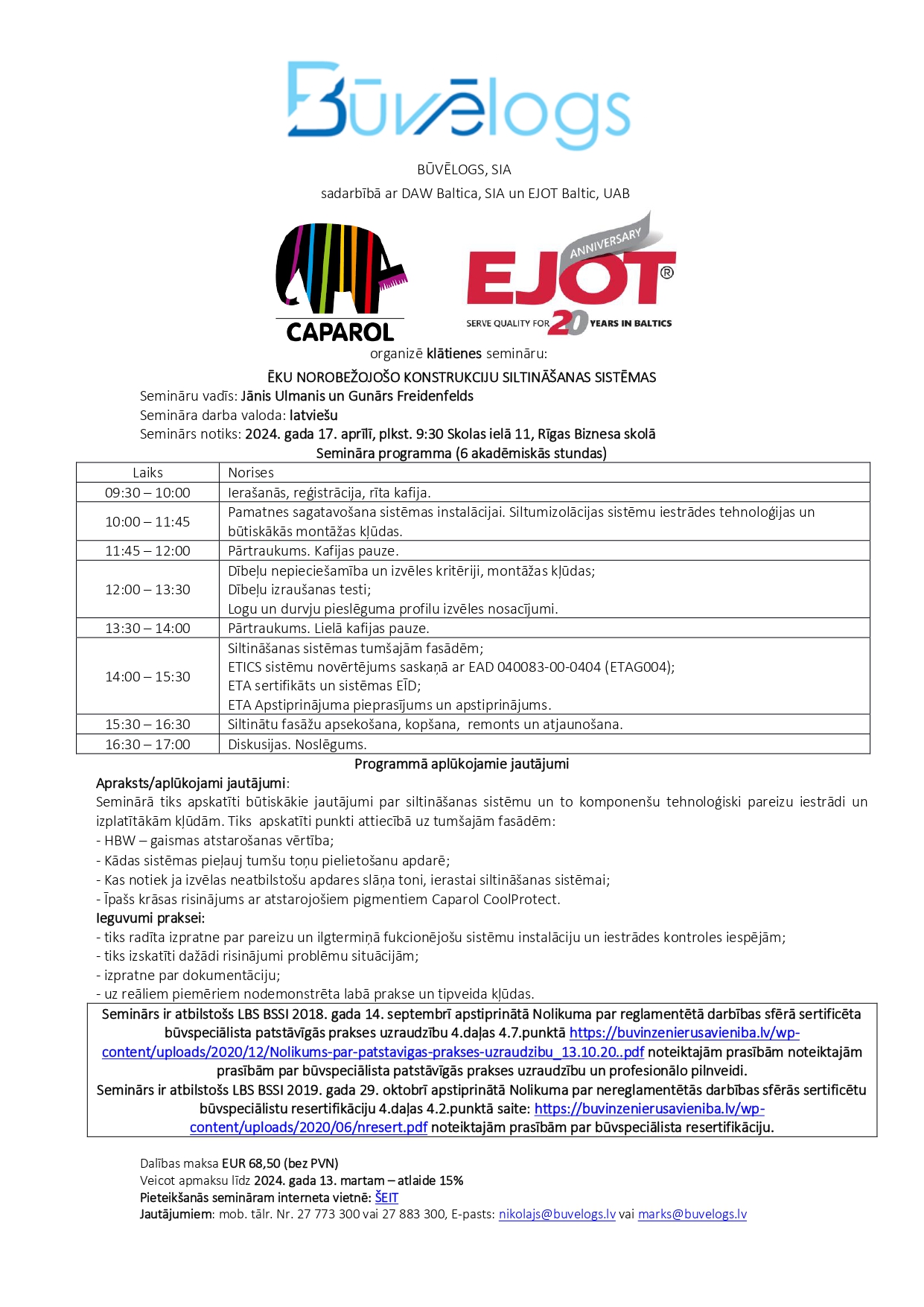 Būvēlogs

BŪVĒLOGS, SIA
sadarbībā ar DAW Baltica, SIA un EJOT Baltic, UAB

CAPAROL

ANNIVERSARY
EJOT®
SERVE QUALITY FOR 20 YEARS IN BALTICS

organizē klātienes semināru:
ĒKU NOROBEŽOJOŠO KONSTRUKCIJU SILTINĀŠANAS SISTĒMAS
Semināru vadīs: Jānis Ulmanis un Gunārs Freidenfelds
Semināra darba valoda: latviešu
Seminārs notiks: 2024. gada 17. aprīlī, plkst. 9:30 Skolas ielā 11, Rīgas Biznesa skolā
Semināra programma (6 akadēmiskās stundas)

| Laiks | Norises |
|---|---|
| 09:30 – 10:00 | Ierašanās, reģistrācija, rīta kafija. |
| 10:00 – 11:45 | Pamatnes sagatavošana sistēmas instalācijai. Siltumizolācijas sistēmu iestrādes tehnoloģijas un būtiskākās montāžas kļūdas. |
| 11:45 – 12:00 | Pārtraukums. Kafijas pauze. |
| 12:00 – 13:30 | Dībeļu nepieciešamība un izvēles kritēriji, montāžas kļūdas; Dībeļu izraušanas testi; Logu un durvju pieslēguma profilu izvēles nosacījumi. |
| 13:30 – 14:00 | Pārtraukums. Lielā kafijas pauze. |
| 14:00 – 15:30 | Siltināšanas sistēmas tumšajām fasādēm; ETICS sistēmu novērtējums saskaņā ar EAD 040083-00-0404 (ETAG004); ETA sertifikāts un sistēmas EĪD; ETA Apstiprinājuma pieprasījums un apstiprinājums. |
| 15:30 – 16:30 | Siltinātu fasāžu apsekošana, kopšana, remonts un atjaunošana. |
| 16:30 – 17:00 | Diskusijas. Noslēgums. |

Programmā aplūkojamie jautājumi
Apraksts/aplūkojami jautājumi:
Seminārā tiks apskatīti būtiskākie jautājumi par siltināšanas sistēmu un to komponenšu tehnoloģiski pareizu iestrādi un izplatītākām kļūdām. Tiks apskatīti punkti attiecībā uz tumšajām fasādēm:
- HBW – gaismas atstarošanas vērtība;
- Kādas sistēmas pieļauj tumšu toņu pielietošanu apdarē;
- Kas notiek ja izvēlas neatbilstošu apdares slāņa toni, ierastai siltināšanas sistēmai;
- Īpašs krāsas risinājums ar atstarojošiem pigmentiem Caparol CoolProtect.
Ieguvumi praksei:
- tiks radīta izpratne par pareizu un ilgtermiņā fukcionējošu sistēmu instalāciju un iestrādes kontroles iespējām;
- tiks izskatīti dažādi risinājumi problēmu situācijām;
- izpratne par dokumentāciju;
- uz reāliem piemēriem nodemonstrēta labā prakse un tipveida kļūdas.

Seminārs ir atbilstošs LBS BSSI 2018. gada 14. septembrī apstiprinātā Nolikuma par reglamentētā darbības sfērā sertificēta būvspeciālista patstāvīgās prakses uzraudzību 4.daļas 4.7.punktā https://buvinzenierusavieniba.lv/wp-content/uploads/2020/12/Nolikums-par-patstavigas-prakses-uzraudzibu_13.10.20..pdf noteiktajām prasībām noteiktajām prasībām par būvspeciālista patstāvīgās prakses uzraudzību un profesionālo pilnveidi.
Seminārs ir atbilstošs LBS BSSI 2019. gada 29. oktobrī apstiprinātā Nolikuma par nereglamentētās darbības sfērās sertificētu būvspeciālistu resertifikāciju 4.daļas 4.2.punktā saite: https://buvinzenierusavieniba.lv/wp-content/uploads/2020/06/nresert.pdf noteiktajām prasībām par būvspeciālista resertifikāciju.

Dalības maksa EUR 68,50 (bez PVN)
Veicot apmaksu līdz 2024. gada 13. martam – atlaide 15%
Pieteikšanās semināram interneta vietnē: ŠEIT
Jautājumiem: mob. tālr. Nr. 27 773 300 vai 27 883 300, E-pasts: nikolajs@buvelogs.lv vai marks@buvelogs.lv